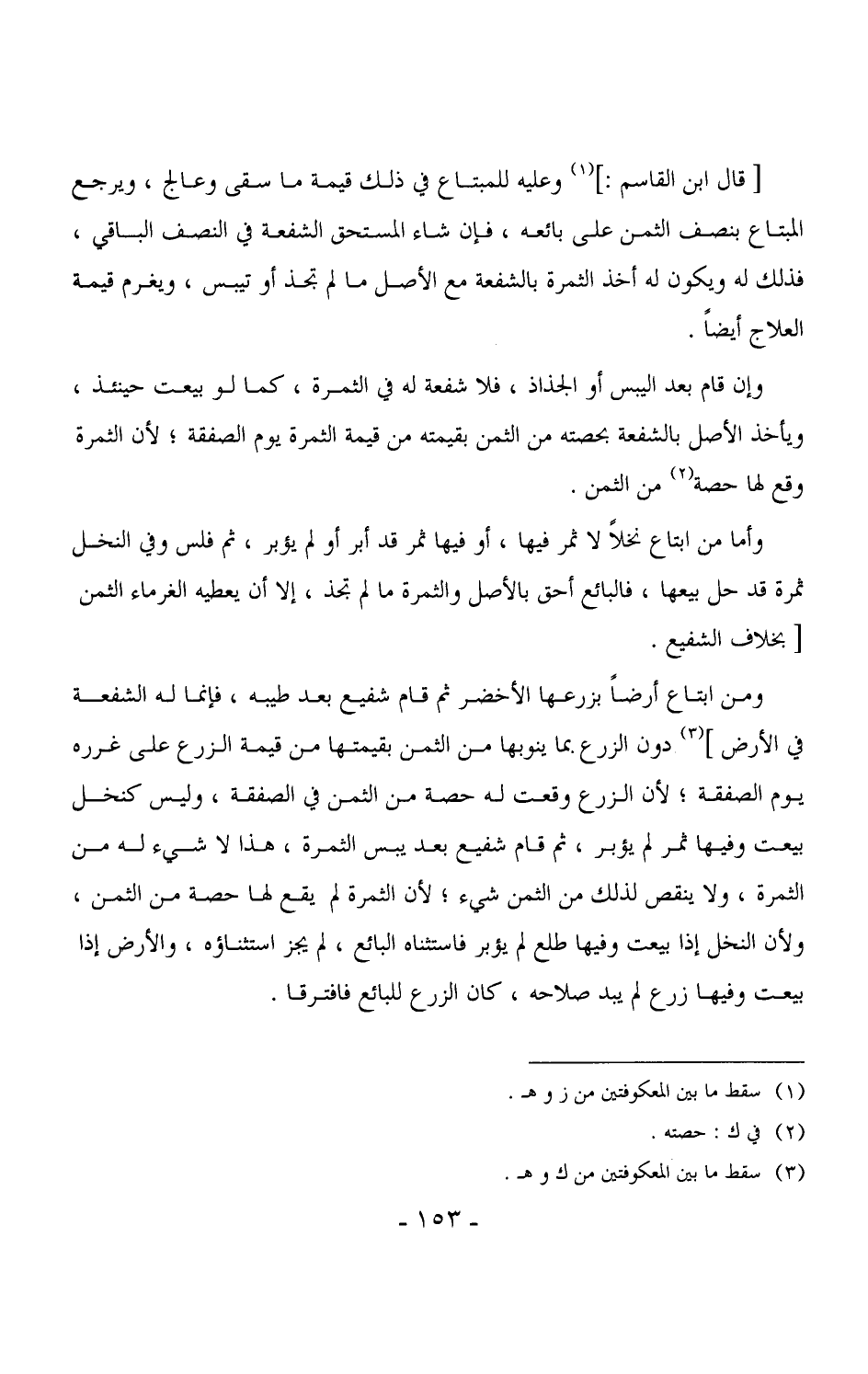 [ قال ابن القاسم :]$^{(١)}$ وعليه للمبتاع في ذلك قيمة ما سقى وعالج ، ويرجع المبتاع بنصف الثمن على بائعه ، فإن شاء المستحق الشفعة في النصف الباقي ، فذلك له ويكون له أخذ الثمرة بالشفعة مع الأصل ما لم تجذ أو تيبس ، ويغرم قيمة العلاج أيضاً .

وإن قام بعد اليبس أو الجذاذ ، فلا شفعة له في الثمرة ، كما لو بيعت حينئذ ، ويأخذ الأصل بالشفعة بحصته من الثمن بقيمته من قيمة الثمرة يوم الصفقة ؛ لأن الثمرة وقع لها حصة$^{(٢)}$ من الثمن .

وأما من ابتاع نخلاً لا ثمر فيها ، أو فيها ثمر قد أبر أو لم يؤبر ، ثم فلس وفي النخل ثمرة قد حل بيعها ، فالبائع أحق بالأصل والثمرة ما لم تجذ ، إلا أن يعطيه الغرماء الثمن [ بخلاف الشفيع .

ومن ابتاع أرضاً بزرعها الأخضر ثم قام شفيع بعد طيبه ، فإنما له الشفعة في الأرض ]$^{(٣)}$ دون الزرع بما ينوبها من الثمن بقيمتها من قيمة الزرع على غرره يوم الصفقة ؛ لأن الزرع وقعت له حصة من الثمن في الصفقة ، وليس كنخل بيعت وفيها ثمر لم يؤبر ، ثم قام شفيع بعد يبس الثمرة ، هذا لا شيء له من الثمرة ، ولا ينقص لذلك من الثمن شيء ؛ لأن الثمرة لم يقع لها حصة من الثمن ، ولأن النخل إذا بيعت وفيها طلع لم يؤبر فاستثناه البائع ، لم يجز استثناؤه ، والأرض إذا بيعت وفيها زرع لم يبد صلاحه ، كان الزرع للبائع فافترقا .

(١) سقط ما بين المعكوفتين من ز و هـ .
(٢) في ك : حصته .
(٣) سقط ما بين المعكوفتين من ك و هـ .

- ١٥٣ -